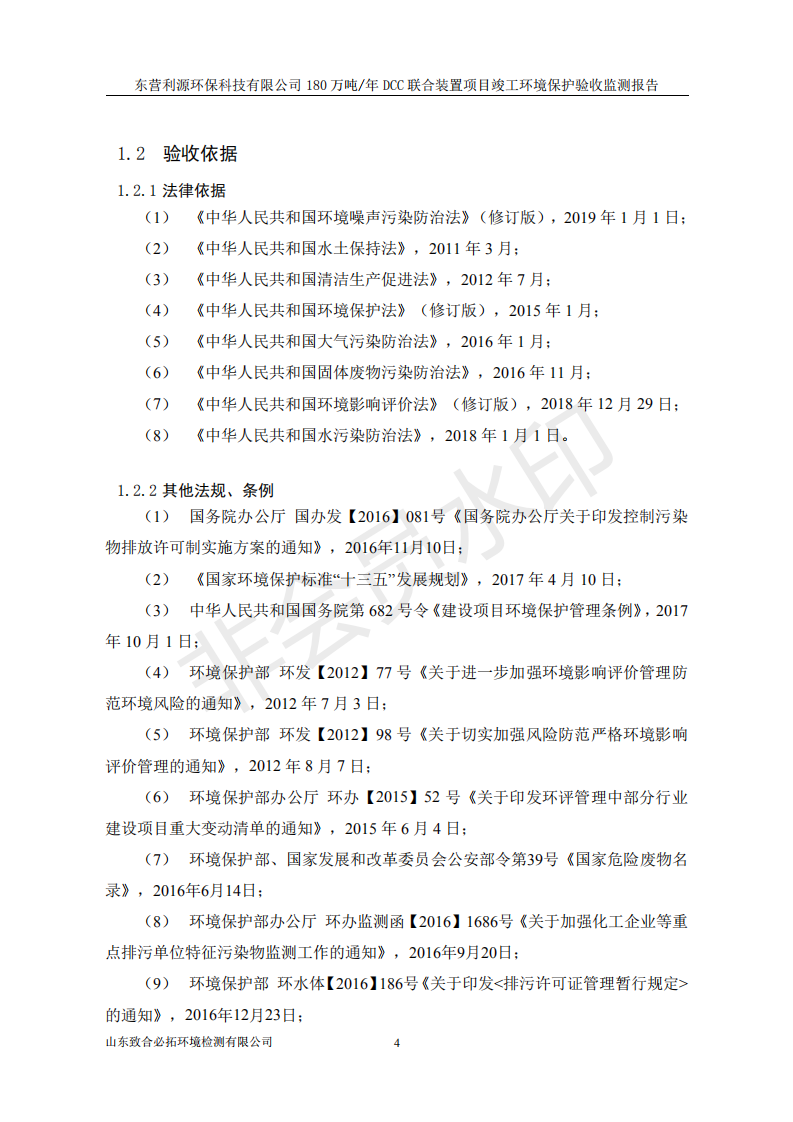 东营利源环保科技有限公司 180 万吨/年 DCC 联合装置项目竣工环境保护验收监测报告

1.2 验收依据

1.2.1 法律依据

（1） 《中华人民共和国环境噪声污染防治法》（修订版），2019 年 1 月 1 日；

（2） 《中华人民共和国水土保持法》，2011 年 3 月；

（3） 《中华人民共和国清洁生产促进法》，2012 年 7 月；

（4） 《中华人民共和国环境保护法》（修订版），2015 年 1 月；

（5） 《中华人民共和国大气污染防治法》，2016 年 1 月；

（6） 《中华人民共和国固体废物污染防治法》，2016 年 11 月；

（7） 《中华人民共和国环境影响评价法》（修订版），2018 年 12 月 29 日；

（8） 《中华人民共和国水污染防治法》，2018 年 1 月 1 日。

1.2.2 其他法规、条例

（1） 国务院办公厅 国办发【2016】081号《国务院办公厅关于印发控制污染物排放许可制实施方案的通知》，2016年11月10日；

（2） 《国家环境保护标准“十三五”发展规划》，2017 年 4 月 10 日；

（3） 中华人民共和国国务院第 682 号令《建设项目环境保护管理条例》，2017 年 10 月 1 日；

（4） 环境保护部 环发【2012】77 号《关于进一步加强环境影响评价管理防范环境风险的通知》，2012 年 7 月 3 日；

（5） 环境保护部 环发【2012】98 号《关于切实加强风险防范严格环境影响评价管理的通知》，2012 年 8 月 7 日；

（6） 环境保护部办公厅 环办【2015】52 号《关于印发环评管理中部分行业建设项目重大变动清单的通知》，2015 年 6 月 4 日；

（7） 环境保护部、国家发展和改革委员会公安部令第39号《国家危险废物名录》，2016年6月14日；

（8） 环境保护部办公厅 环办监测函【2016】1686号《关于加强化工企业等重点排污单位特征污染物监测工作的通知》，2016年9月20日；

（9） 环境保护部 环水体【2016】186号《关于印发<排污许可证管理暂行规定>的通知》，2016年12月23日；

山东致合必拓环境检测有限公司 4

非会员水印